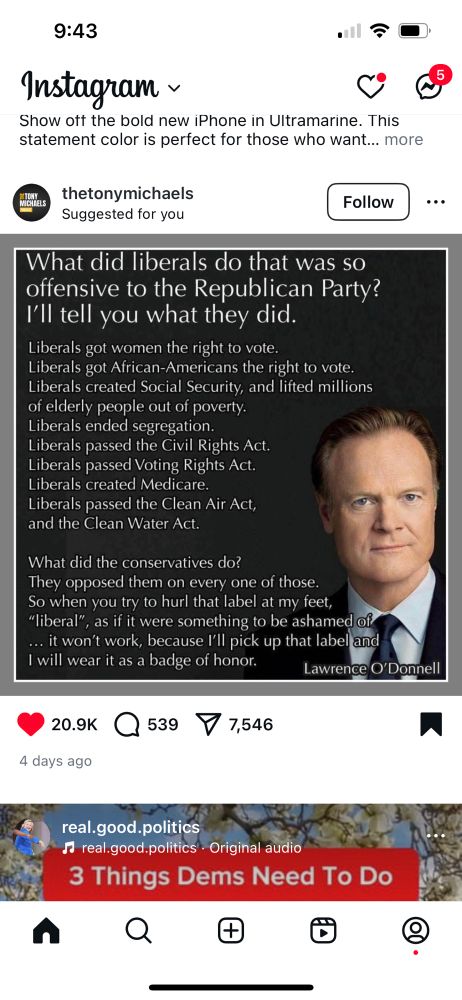 9:43

Instagram

5

Show off the bold new iPhone in Ultramarine. This statement color is perfect for those who want... more

THE TONY MICHAELS

thetonymichaels
Suggested for you

Follow

What did liberals do that was so offensive to the Republican Party? I'll tell you what they did.

Liberals got women the right to vote.
Liberals got African-Americans the right to vote.
Liberals created Social Security, and lifted millions of elderly people out of poverty.
Liberals ended segregation.
Liberals passed the Civil Rights Act.
Liberals passed Voting Rights Act.
Liberals created Medicare.
Liberals passed the Clean Air Act, and the Clean Water Act.

What did the conservatives do?
They opposed them on every one of those.
So when you try to hurl that label at my feet, "liberal", as if it were something to be ashamed of ... it won't work, because I'll pick up that label and I will wear it as a badge of honor.

Lawrence O'Donnell

20.9K 539 7,546

4 days ago

real.good.politics
real.good.politics · Original audio

3 Things Dems Need To Do